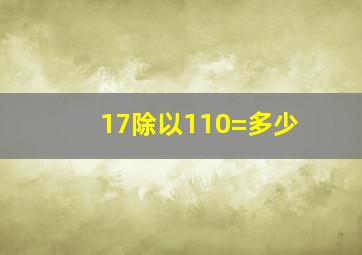 17除以110=多少